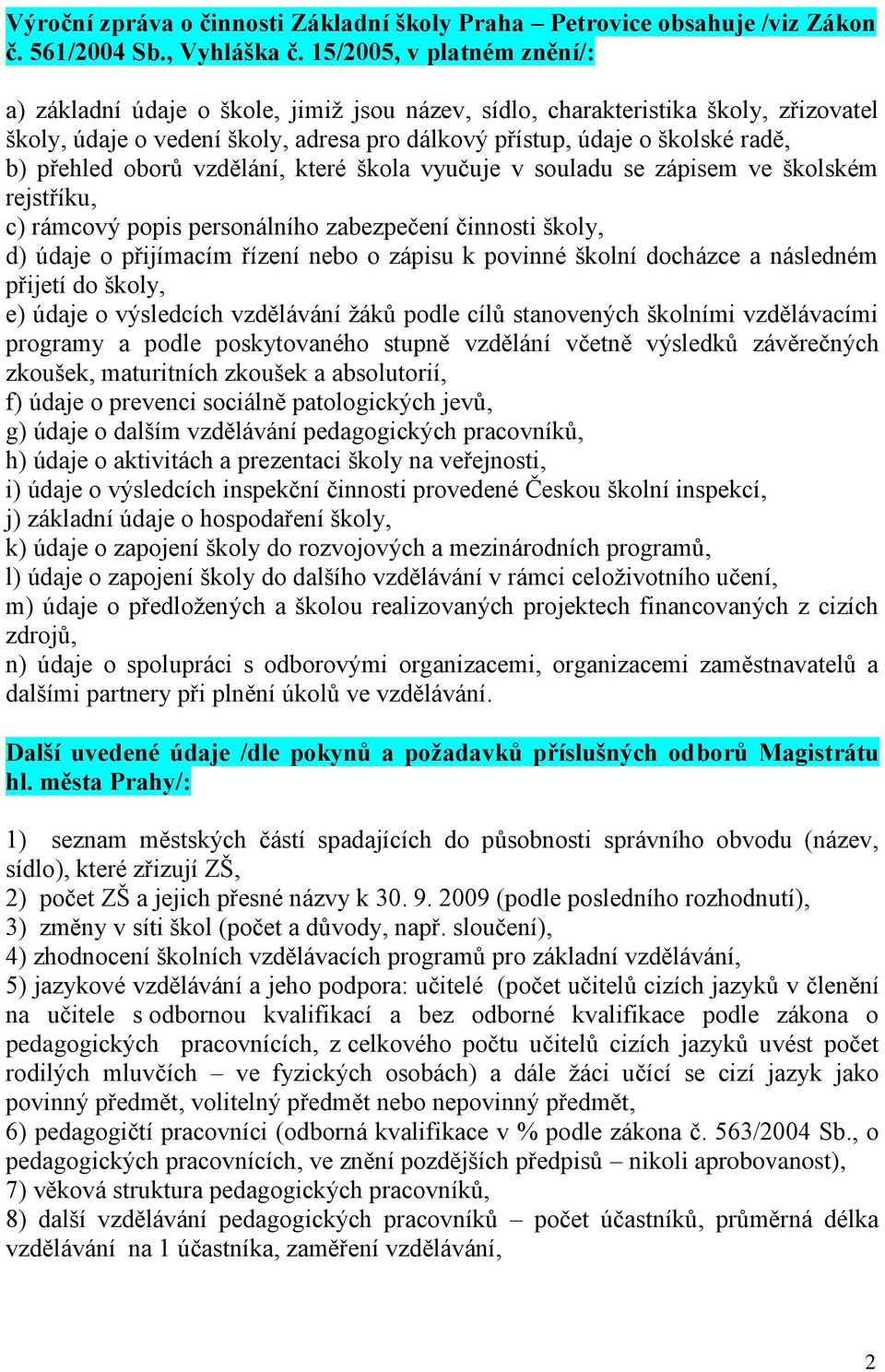 Výroční zpráva o činnosti Základní školy Praha – Petrovice obsahuje /viz Zákon č. 561/2004 Sb., Vyhláška č. 15/2005, v platném znění/:

a) základní údaje o škole, jimiž jsou název, sídlo, charakteristika školy, zřizovatel školy, údaje o vedení školy, adresa pro dálkový přístup, údaje o školské radě,
b) přehled oborů vzdělání, které škola vyučuje v souladu se zápisem ve školském rejstříku,
c) rámcový popis personálního zabezpečení činnosti školy,
d) údaje o přijímacím řízení nebo o zápisu k povinné školní docházce a následném přijetí do školy,
e) údaje o výsledcích vzdělávání žáků podle cílů stanovených školními vzdělávacími programy a podle poskytovaného stupně vzdělání včetně výsledků závěrečných zkoušek, maturitních zkoušek a absolutorií,
f) údaje o prevenci sociálně patologických jevů,
g) údaje o dalším vzdělávání pedagogických pracovníků,
h) údaje o aktivitách a prezentaci školy na veřejnosti,
i) údaje o výsledcích inspekční činnosti provedené Českou školní inspekcí,
j) základní údaje o hospodaření školy,
k) údaje o zapojení školy do rozvojových a mezinárodních programů,
l) údaje o zapojení školy do dalšího vzdělávání v rámci celoživotního učení,
m) údaje o předložených a školou realizovaných projektech financovaných z cizích zdrojů,
n) údaje o spolupráci s odborovými organizacemi, organizacemi zaměstnavatelů a dalšími partnery při plnění úkolů ve vzdělávání.

Další uvedené údaje /dle pokynů a požadavků příslušných odborů Magistrátu hl. města Prahy/:

1) seznam městských částí spadajících do působnosti správního obvodu (název, sídlo), které zřizují ZŠ,
2) počet ZŠ a jejich přesné názvy k 30. 9. 2009 (podle posledního rozhodnutí),
3) změny v síti škol (počet a důvody, např. sloučení),
4) zhodnocení školních vzdělávacích programů pro základní vzdělávání,
5) jazykové vzdělávání a jeho podpora: učitelé (počet učitelů cizích jazyků v členění na učitele s odbornou kvalifikací a bez odborné kvalifikace podle zákona o pedagogických pracovnících, z celkového počtu učitelů cizích jazyků uvést počet rodilých mluvčích – ve fyzických osobách) a dále žáci učící se cizí jazyk jako povinný předmět, volitelný předmět nebo nepovinný předmět,
6) pedagogičtí pracovníci (odborná kvalifikace v % podle zákona č. 563/2004 Sb., o pedagogických pracovnících, ve znění pozdějších předpisů – nikoli aprobovanost),
7) věková struktura pedagogických pracovníků,
8) další vzdělávání pedagogických pracovníků – počet účastníků, průměrná délka vzdělávání na 1 účastníka, zaměření vzdělávání,

2